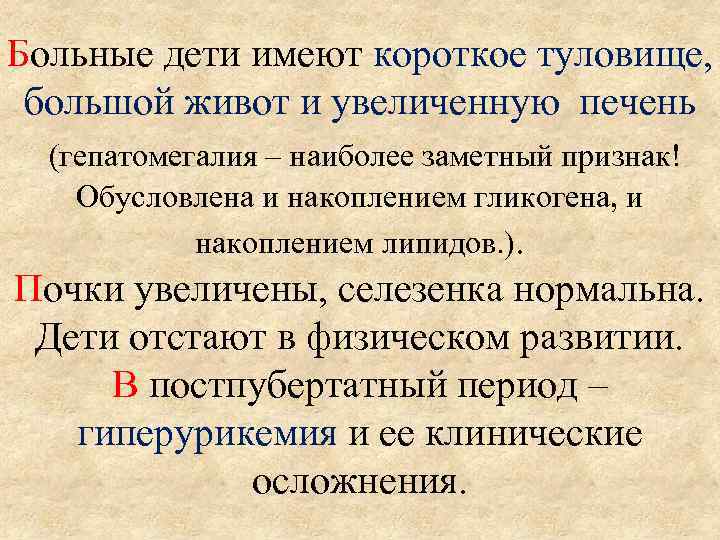 Больные дети имеют короткое туловище, большой живот и увеличенную печень (гепатомегалия – наиболее заметный признак! Обусловлена и накоплением гликогена, и накоплением липидов.).

Почки увеличены, селезенка нормальна. Дети отстают в физическом развитии.

В постпубертатный период – гиперурикемия и ее клинические осложнения.